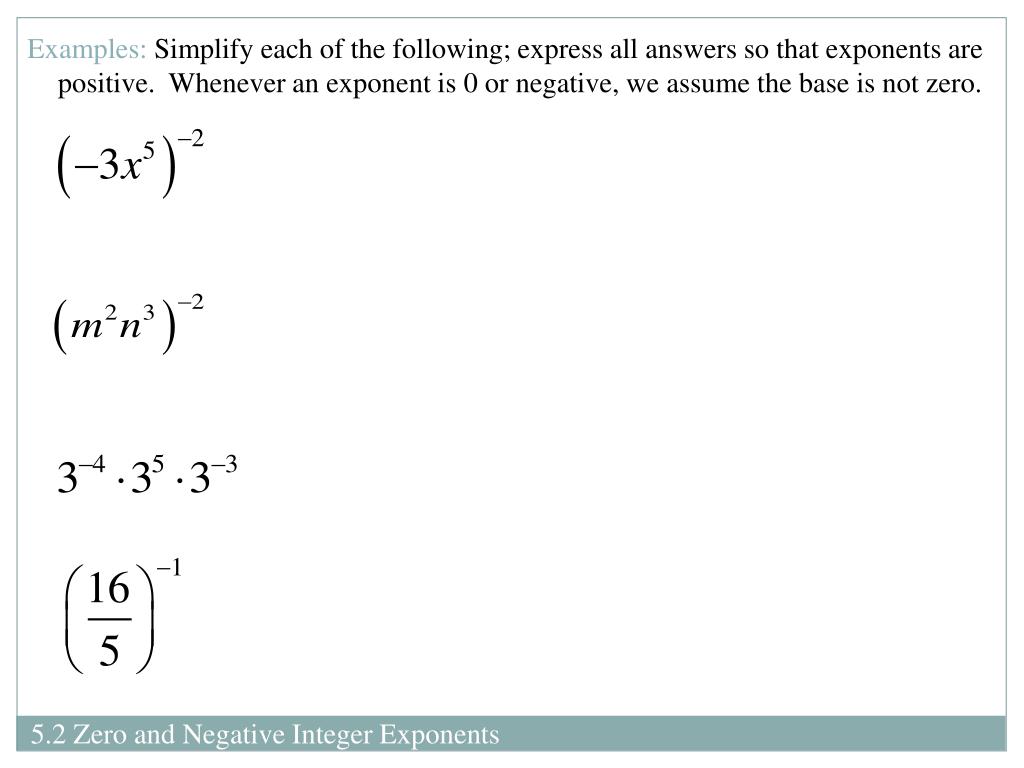 Examples: Simplify each of the following; express all answers so that exponents are positive. Whenever an exponent is 0 or negative, we assume the base is not zero.

$\left(-3x^5\right)^{-2}$

$\left(m^2n^3\right)^{-2}$

$3^{-4} \cdot 3^5 \cdot 3^{-3}$

$\left(\frac{16}{5}\right)^{-1}$

5.2 Zero and Negative Integer Exponents